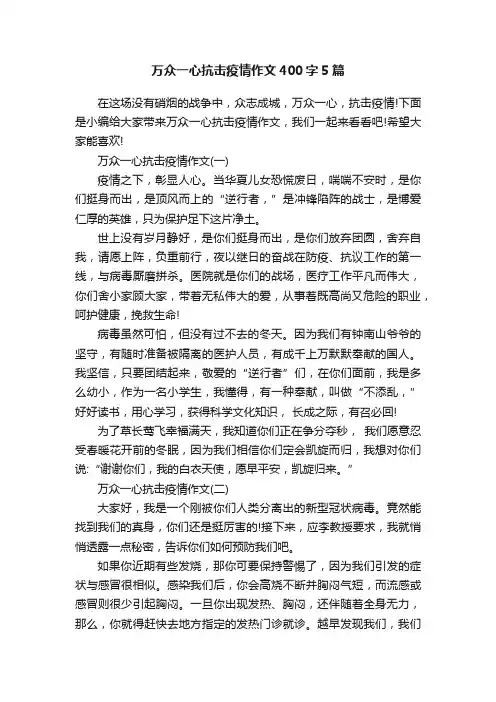 万众一心抗击疫情作文400字5篇

在这场没有硝烟的战争中，众志成城，万众一心，抗击疫情!下面是小编给大家带来万众一心抗击疫情作文，我们一起来看看吧!希望大家能喜欢!

万众一心抗击疫情作文(一)

疫情之下，彰显人心。当华夏儿女恐慌度日，喘喘不安时，是你们挺身而出，是顶风而上的“逆行者，”是冲锋陷阵的战士，是博爱仁厚的英雄，只为保护足下这片净土。

世上没有岁月静好，是你们挺身而出，是你们放弃团圆，舍弃自我，请愿上阵，负重前行，夜以继日的奋战在防疫、抗议工作的第一线，与病毒厮磨拼杀。医院就是你们的战场，医疗工作平凡而伟大，你们舍小家顾大家，带着无私伟大的爱，从事着既高尚又危险的职业，呵护健康，挽救生命!

病毒虽然可怕，但没有过不去的冬天。因为我们有钟南山爷爷的坚守，有随时准备被隔离的医护人员，有成千上万默默奉献的国人。我坚信，只要团结起来，敬爱的“逆行者”们，在你们面前，我是多么幼小，作为一名小学生，我懂得，有一种奉献，叫做“不添乱，”好好读书，用心学习，获得科学文化知识，长成之际，有召必回!

为了草长莺飞幸福满天，我知道你们正在争分夺秒，我们愿意忍受春暖花开前的冬眠，因为我们相信你们定会凯旋而归，我想对你们说:“谢谢你们，我的白衣天使，愿早平安，凯旋归来。”

万众一心抗击疫情作文(二)

大家好，我是一个刚被你们人类分离出的新型冠状病毒。竟然能找到我们的真身，你们还是挺厉害的!接下来，应李教授要求，我就悄悄透露一点秘密，告诉你们如何预防我们吧。

如果你近期有些发烧，那你可要保持警惕了，因为我们引发的症状与感冒很相似。感染我们后，你会高烧不断并胸闷气短，而流感或感冒则很少引起胸闷。一旦你出现发热、胸闷，还伴随着全身无力，那么，你就得赶快去地方指定的发热门诊就诊。越早发现我们，我们